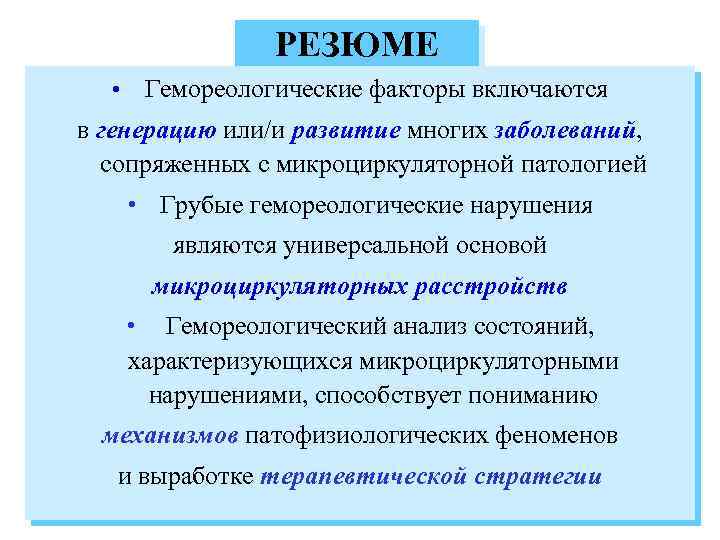 РЕЗЮМЕ

• Гемореологические факторы включаются в генерацию или/и развитие многих заболеваний, сопряженных с микроциркуляторной патологией

• Грубые гемореологические нарушения являются универсальной основой микроциркуляторных расстройств

• Гемореологический анализ состояний, характеризующихся микроциркуляторными нарушениями, способствует пониманию механизмов патофизиологических феноменов и выработке терапевтической стратегии